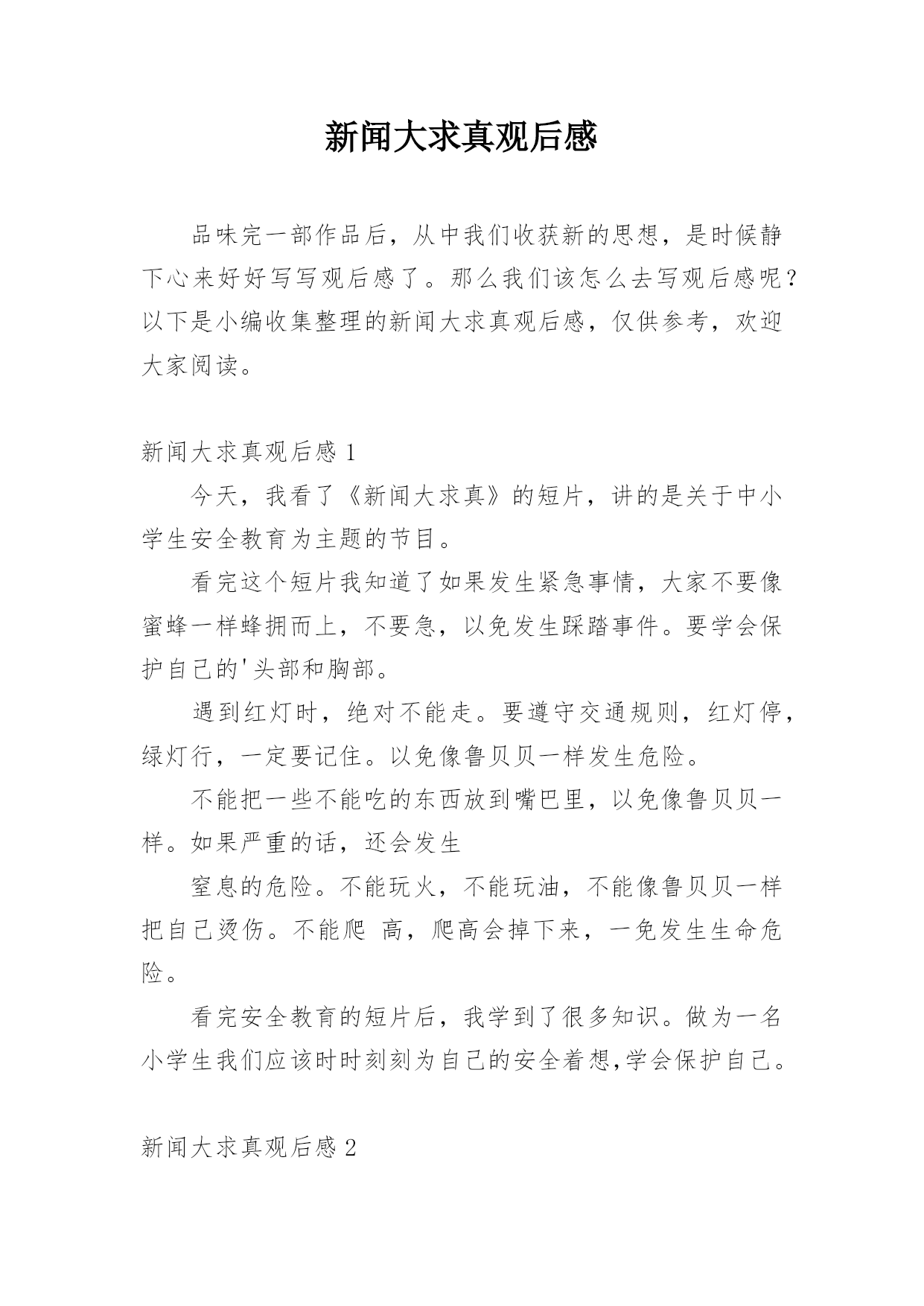 新闻大求真观后感

品味完一部作品后，从中我们收获新的思想，是时候静下心来好好写写观后感了。那么我们该怎么去写观后感呢？以下是小编收集整理的新闻大求真观后感，仅供参考，欢迎大家阅读。

新闻大求真观后感 1

今天，我看了《新闻大求真》的短片，讲的是关于中小学生安全教育为主题的节目。

看完这个短片我知道了如果发生紧急事情，大家不要像蜜蜂一样蜂拥而上，不要急，以免发生踩踏事件。要学会保护自己的'头部和胸部。

遇到红灯时，绝对不能走。要遵守交通规则，红灯停，绿灯行，一定要记住。以免像鲁贝贝一样发生危险。

不能把一些不能吃的东西放到嘴巴里，以免像鲁贝贝一样。如果严重的话，还会发生

窒息的危险。不能玩火，不能玩油，不能像鲁贝贝一样把自己烫伤。不能爬 高，爬高会掉下来，一免发生生命危险。

看完安全教育的短片后，我学到了很多知识。做为一名小学生我们应该时时刻刻为自己的安全着想,学会保护自己。

新闻大求真观后感 2